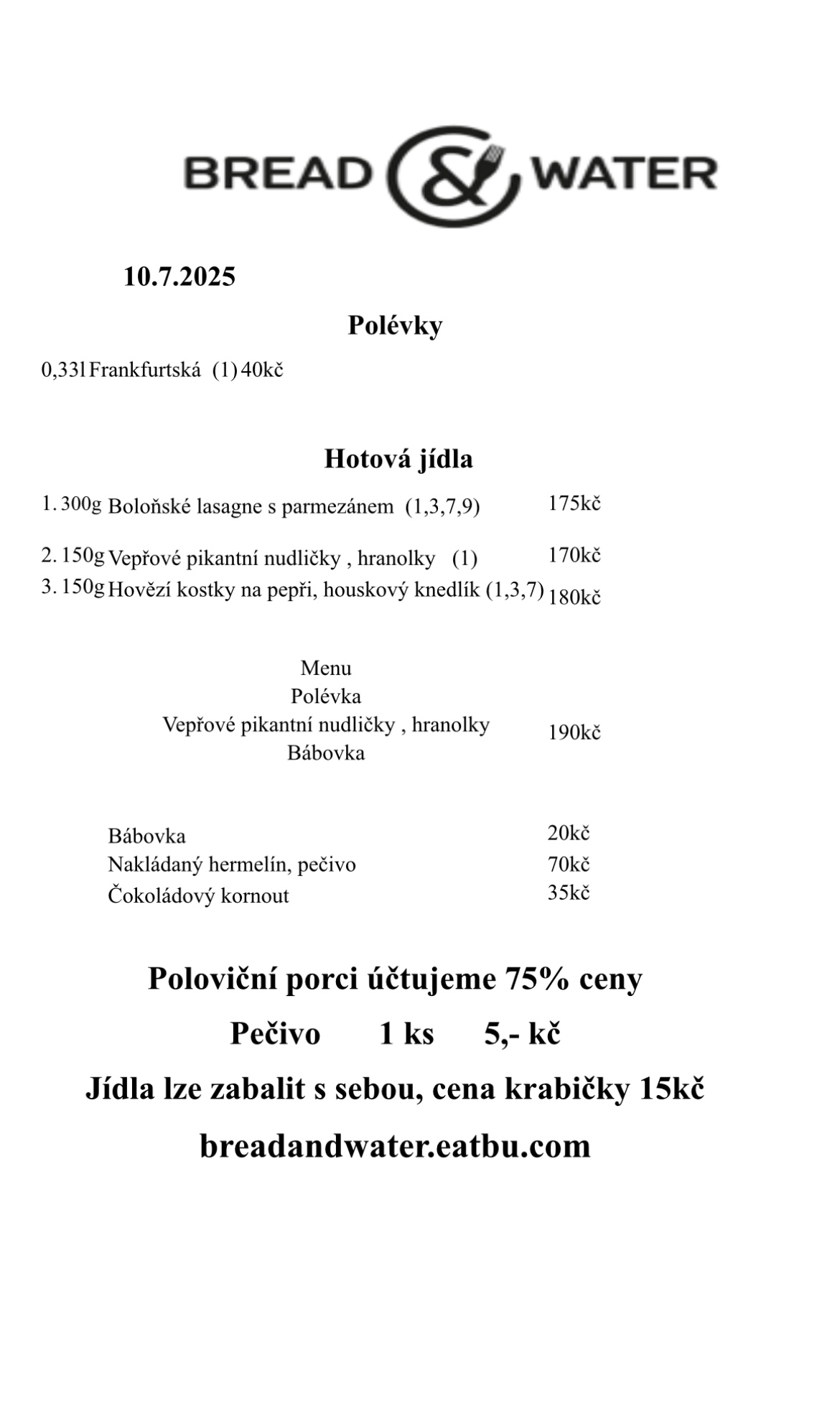 BREAD & WATER

10.7.2025

Polévky

0,33l Frankfurtská (1) 40kč

Hotová jídla

1. 300g Boloňské lasagne s parmezánem (1,3,7,9) 175kč

2. 150g Vepřové pikantní nudličky , hranolky (1) 170kč
3. 150g Hovězí kostky na pepři, houskový knedlík (1,3,7) 180kč

Menu
Polévka
Vepřové pikantní nudličky , hranolky
Bábovka
190kč

Bábovka 20kč
Nakládaný hermelín, pečivo 70kč
Čokoládový kornout 35kč

Poloviční porci účtujeme 75% ceny

Pečivo 1 ks 5,- kč

Jídla lze zabalit s sebou, cena krabičky 15kč

breadandwater.eatbu.com